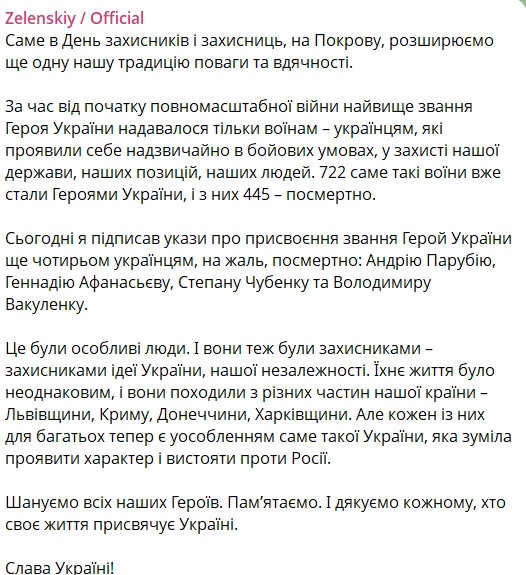 Zelenskiy / Official
Саме в День захисників і захисниць, на Покрову, розширюємо ще одну нашу традицію поваги та вдячності.

За час від початку повномасштабної війни найвище звання Героя України надавалося тільки воїнам – українцям, які проявили себе надзвичайно в бойових умовах, у захисті нашої держави, наших позицій, наших людей. 722 саме такі воїни вже стали Героями України, і з них 445 – посмертно.

Сьогодні я підписав укази про присвоєння звання Герой України ще чотирьом українцям, на жаль, посмертно: Андрію Парубію, Геннадію Афанасьєву, Степану Чубенку та Володимиру Вакуленку.

Це були особливі люди. І вони теж були захисниками – захисниками ідеї України, нашої незалежності. Їхнє життя було неоднаковим, і вони походили з різних частин нашої країни – Львівщини, Криму, Донеччини, Харківщини. Але кожен із них для багатьох тепер є уособленням саме такої України, яка зуміла проявити характер і вистояти проти Росії.

Шануємо всіх наших Героїв. Пам'ятаємо. І дякуємо кожному, хто своє життя присвячує Україні.

Слава Україні!